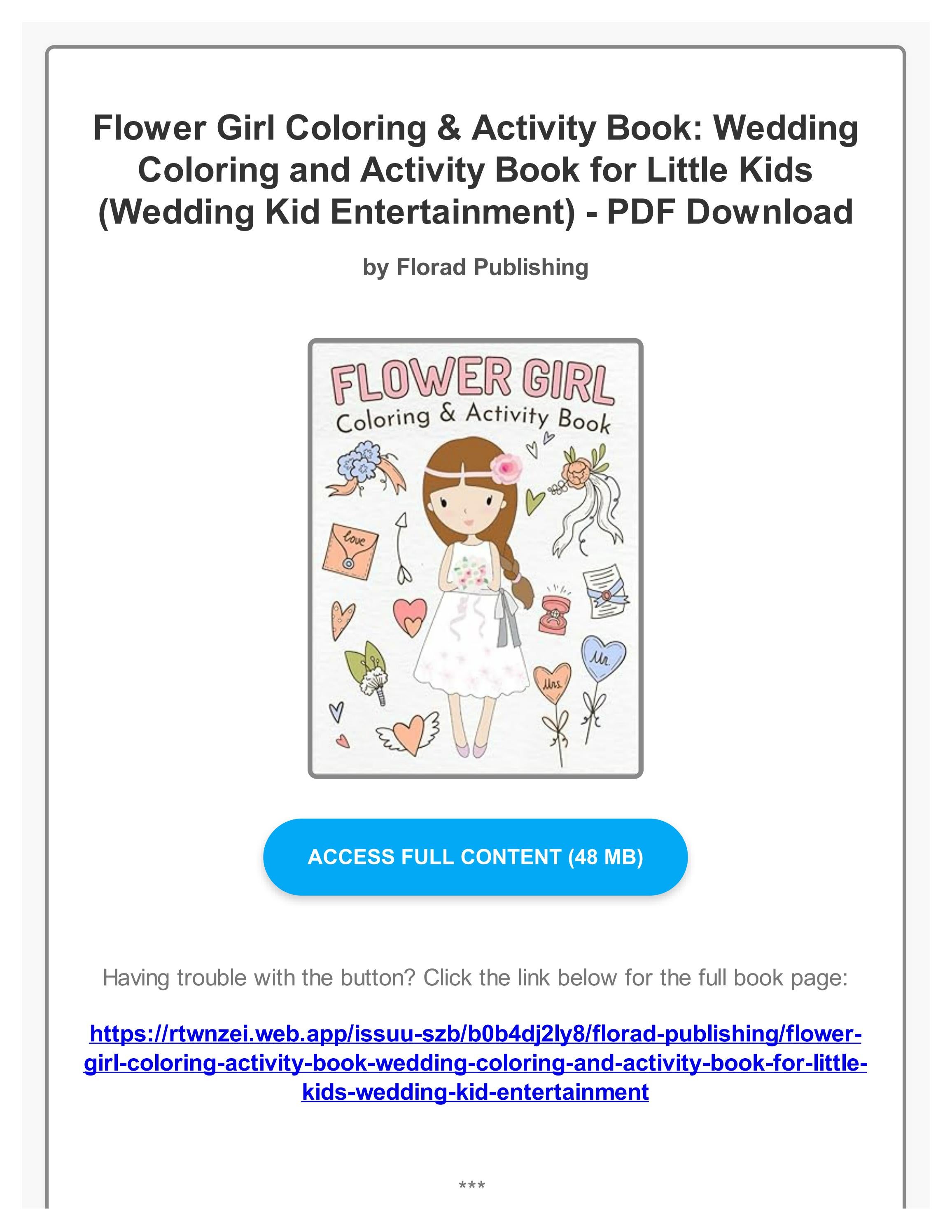 Flower Girl Coloring & Activity Book: Wedding Coloring and Activity Book for Little Kids (Wedding Kid Entertainment) - PDF Download

by Florad Publishing

FLOWER GIRL
Coloring & Activity Book

love

Mr.

Mrs.

ACCESS FULL CONTENT (48 MB)

Having trouble with the button? Click the link below for the full book page:

https://rtwnzei.web.app/issuu-szb/b0b4dj2ly8/florad-publishing/flower-girl-coloring-activity-book-wedding-coloring-and-activity-book-for-little-kids-wedding-kid-entertainment

***